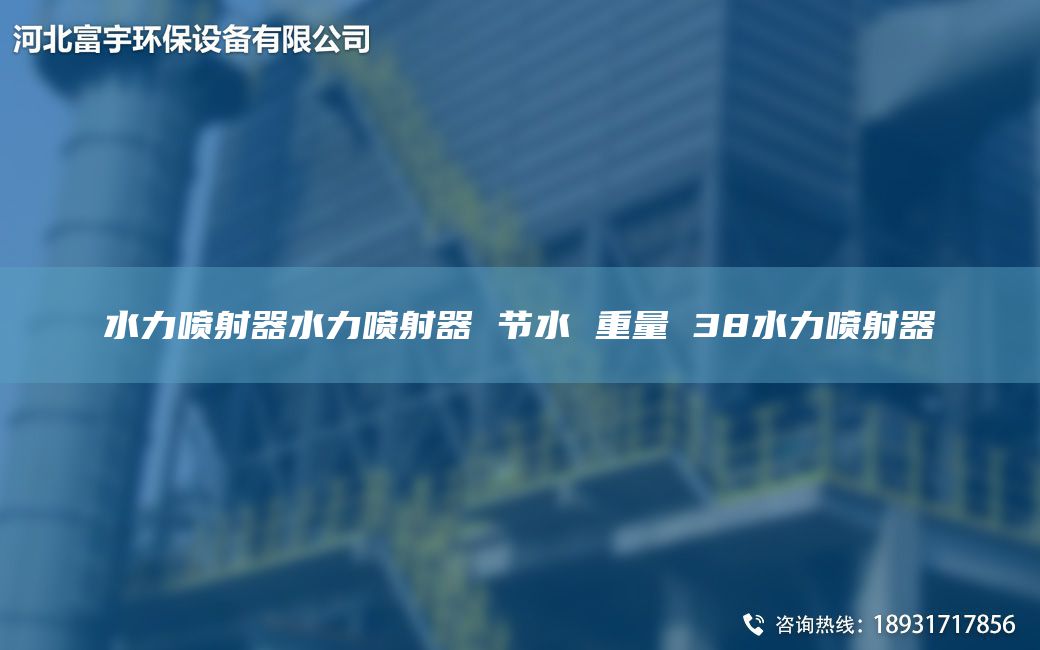 河北富宇环保设备有限公司

水力喷射器水力喷射器 节水 重量 38水力喷射器

咨询热线：18931717856